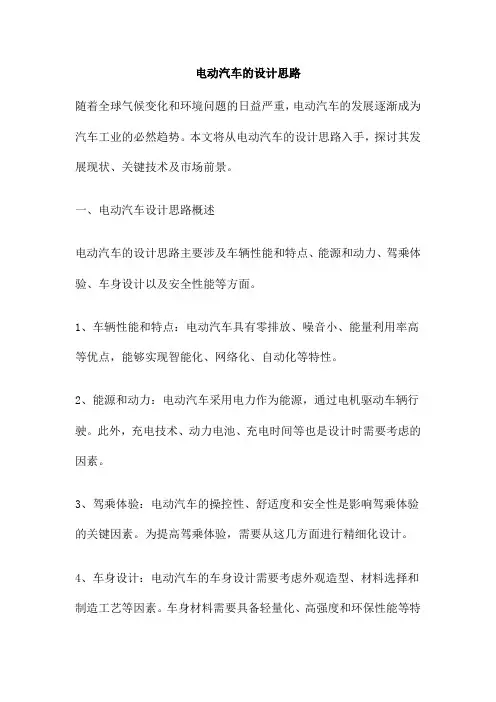 电动汽车的设计思路

随着全球气候变化和环境问题的日益严重，电动汽车的发展逐渐成为汽车工业的必然趋势。本文将从电动汽车的设计思路入手，探讨其发展现状、关键技术及市场前景。

一、电动汽车设计思路概述

电动汽车的设计思路主要涉及车辆性能和特点、能源和动力、驾乘体验、车身设计以及安全性能等方面。

1、车辆性能和特点：电动汽车具有零排放、噪音小、能量利用率高等优点，能够实现智能化、网络化、自动化等特性。

2、能源和动力：电动汽车采用电力作为能源，通过电机驱动车辆行驶。此外，充电技术、动力电池、充电时间等也是设计时需要考虑的因素。

3、驾乘体验：电动汽车的操控性、舒适度和安全性是影响驾乘体验的关键因素。为提高驾乘体验，需要从这几方面进行精细化设计。

4、车身设计：电动汽车的车身设计需要考虑外观造型、材料选择和制造工艺等因素。车身材料需要具备轻量化、高强度和环保性能等特